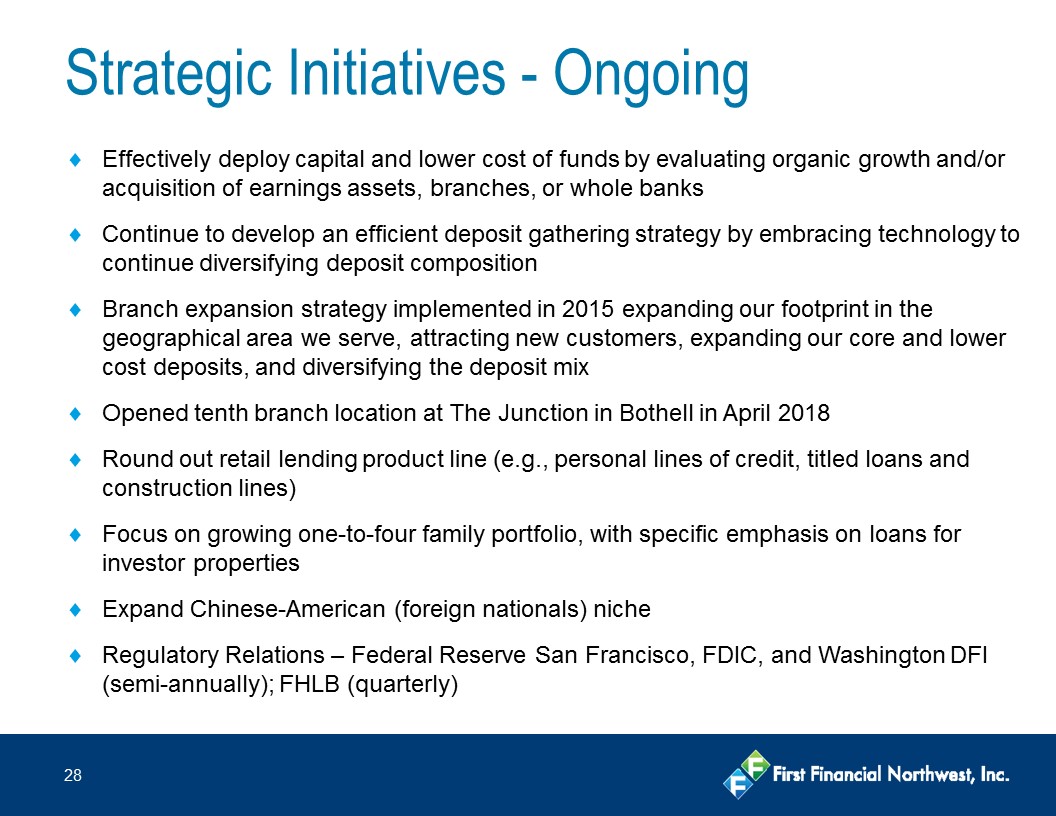 Strategic Initiatives - Ongoing

♦ Effectively deploy capital and lower cost of funds by evaluating organic growth and/or acquisition of earnings assets, branches, or whole banks

♦ Continue to develop an efficient deposit gathering strategy by embracing technology to continue diversifying deposit composition

♦ Branch expansion strategy implemented in 2015 expanding our footprint in the geographical area we serve, attracting new customers, expanding our core and lower cost deposits, and diversifying the deposit mix

♦ Opened tenth branch location at The Junction in Bothell in April 2018

♦ Round out retail lending product line (e.g., personal lines of credit, titled loans and construction lines)

♦ Focus on growing one-to-four family portfolio, with specific emphasis on loans for investor properties

♦ Expand Chinese-American (foreign nationals) niche

♦ Regulatory Relations – Federal Reserve San Francisco, FDIC, and Washington DFI (semi-annually); FHLB (quarterly)

28

First Financial Northwest, Inc.